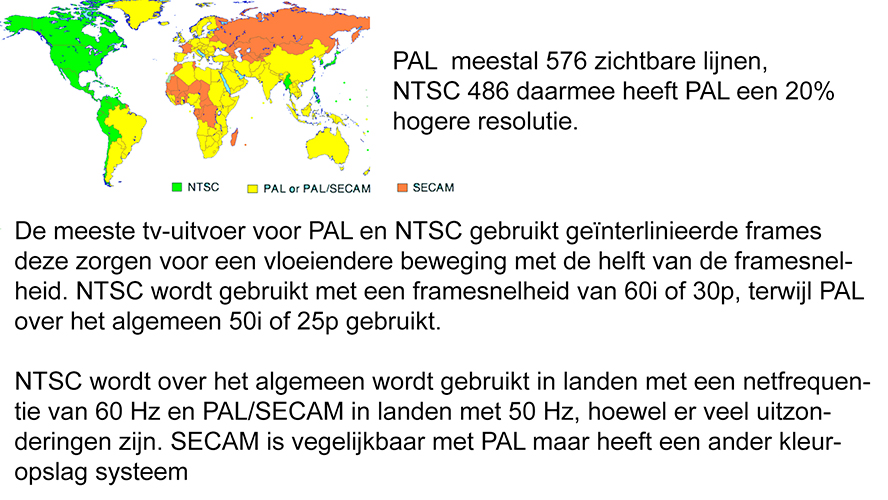 NTSC PAL or PAL/SECAM SECAM

PAL meestal 576 zichtbare lijnen, NTSC 486 daarmee heeft PAL een 20% hogere resolutie.

De meeste tv-uitvoer voor PAL en NTSC gebruikt geïnterlinieerde frames deze zorgen voor een vloeiendere beweging met de helft van de framesnelheid. NTSC wordt gebruikt met een framesnelheid van 60i of 30p, terwijl PAL over het algemeen 50i of 25p gebruikt.

NTSC wordt over het algemeen wordt gebruikt in landen met een netfrequentie van 60 Hz en PAL/SECAM in landen met 50 Hz, hoewel er veel uitzonderingen zijn. SECAM is vegelijkbaar met PAL maar heeft een ander kleuropslag systeem